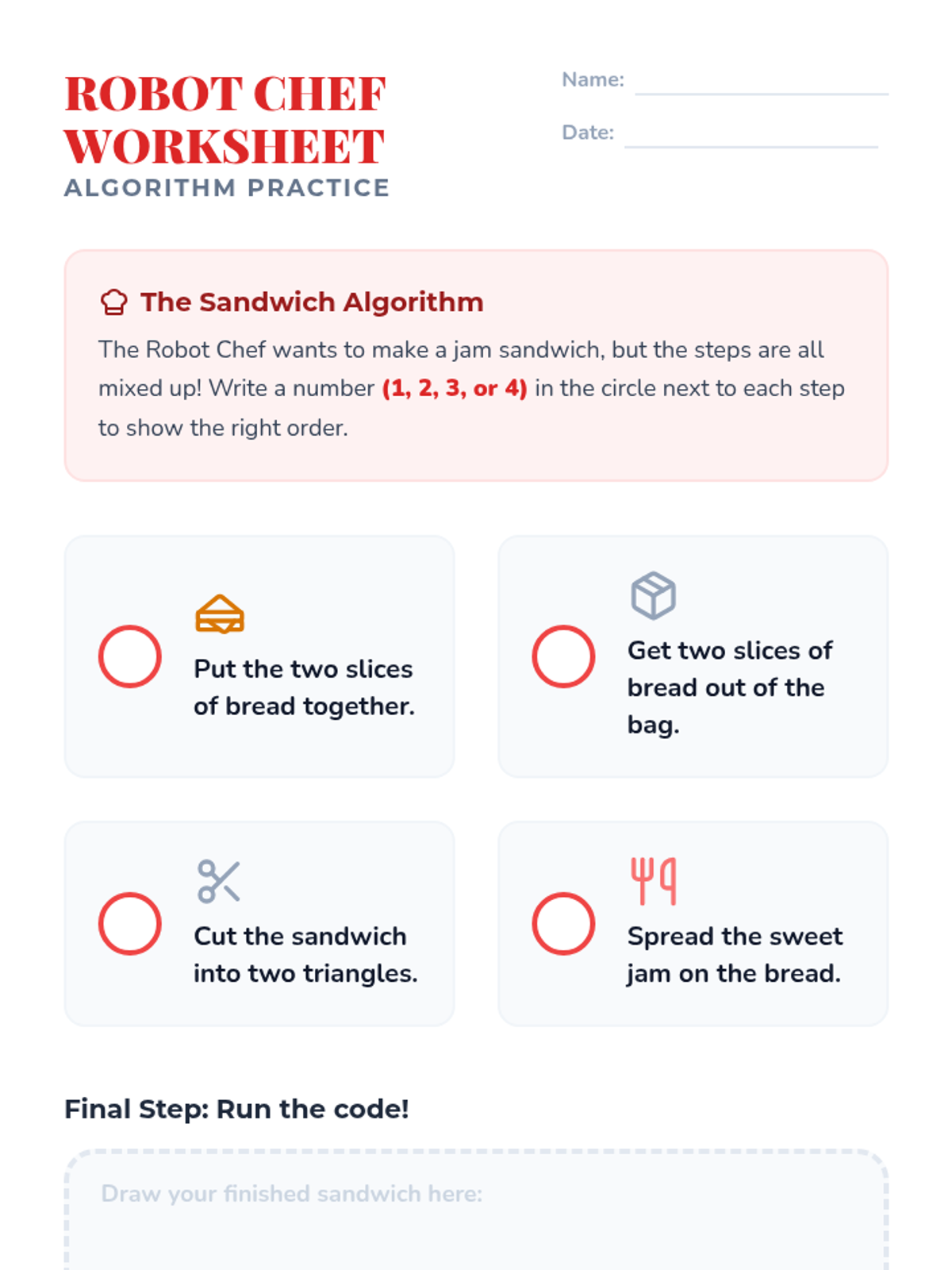 ROBOT CHEF WORKSHEET
ALGORITHM PRACTICE

Name: ____

Date: ____

The Sandwich Algorithm

The Robot Chef wants to make a jam sandwich, but the steps are all mixed up! Write a number (1, 2, 3, or 4) in the circle next to each step to show the right order.

Put the two slices of bread together.

Get two slices of bread out of the bag.

Cut the sandwich into two triangles.

Spread the sweet jam on the bread.

Final Step: Run the code!

Draw your finished sandwich here: